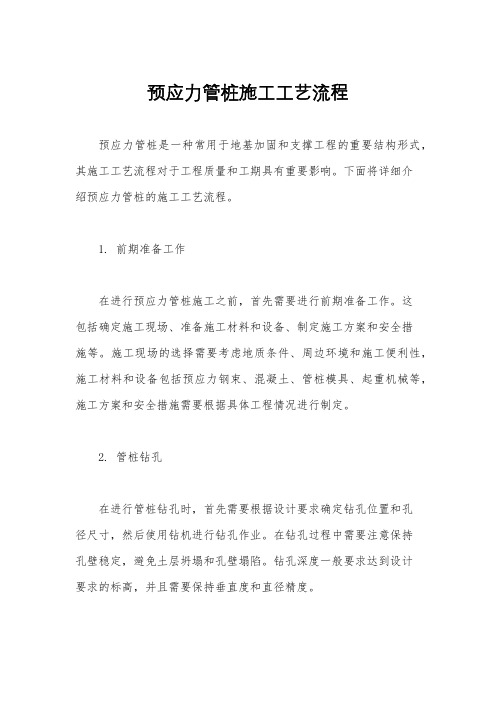 预应力管桩施工工艺流程

预应力管桩是一种常用于地基加固和支撑工程的重要结构形式，其施工工艺流程对于工程质量和工期具有重要影响。下面将详细介绍预应力管桩的施工工艺流程。

1. 前期准备工作

在进行预应力管桩施工之前，首先需要进行前期准备工作。这包括确定施工现场、准备施工材料和设备、制定施工方案和安全措施等。施工现场的选择需要考虑地质条件、周边环境和施工便利性，施工材料和设备包括预应力钢束、混凝土、管桩模具、起重机械等，施工方案和安全措施需要根据具体工程情况进行制定。

2. 管桩钻孔

在进行管桩钻孔时，首先需要根据设计要求确定钻孔位置和孔径尺寸，然后使用钻机进行钻孔作业。在钻孔过程中需要注意保持孔壁稳定，避免土层坍塌和孔壁塌陷。钻孔深度一般要求达到设计要求的标高，并且需要保持垂直度和直径精度。